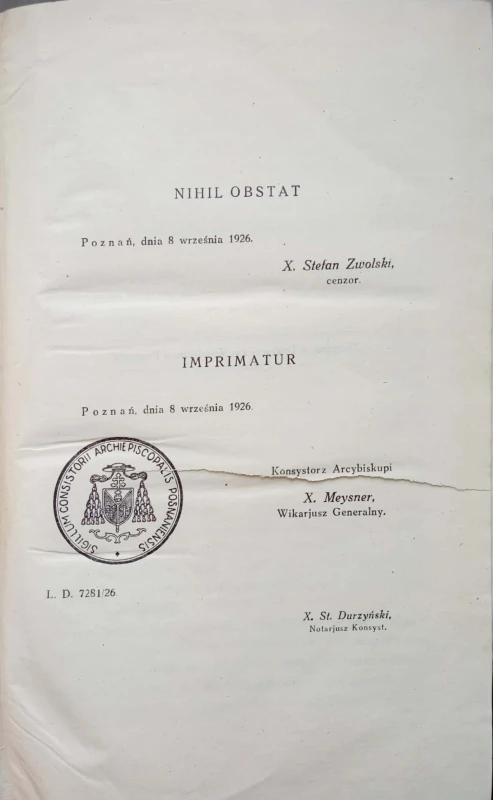 NIHIL OBSTAT

Poznań, dnia 8 września 1926.

X. Stefan Zwolski, cenzor.

IMPRIMATUR

Poznań, dnia 8 września 1926.

SIGILLUM CONSISTORII ARCHIEPISCOPALIS POSNANIENSIS

Konsystorz Arcybiskupi

X. Meysner, Wikarjusz Generalny.

L. D. 7281/26.

X. St. Durzyński, Notarjusz Konsyst.